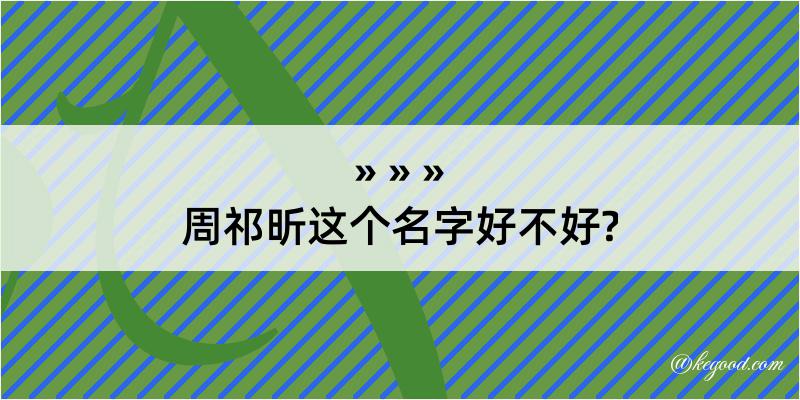 » » »
周祁昕这个名字好不好?

@kegood.com